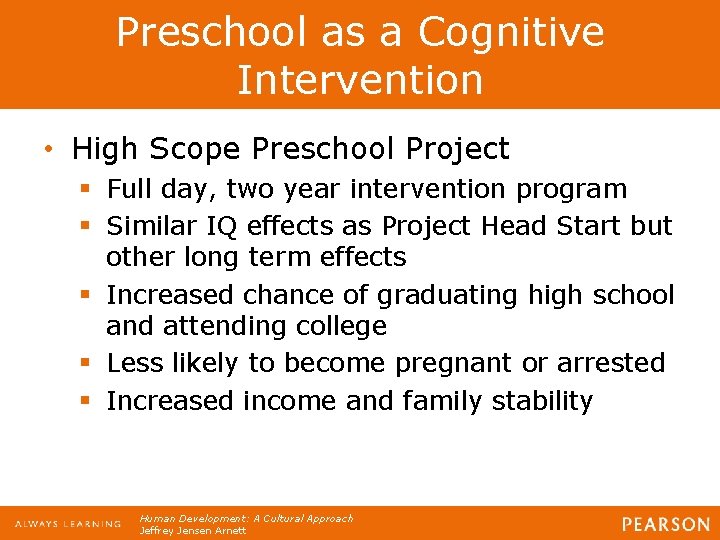 Preschool as a Cognitive Intervention

• High Scope Preschool Project
  ▪ Full day, two year intervention program
  ▪ Similar IQ effects as Project Head Start but other long term effects
  ▪ Increased chance of graduating high school and attending college
  ▪ Less likely to become pregnant or arrested
  ▪ Increased income and family stability

ALWAYS LEARNING

Human Development: A Cultural Approach
Jeffrey Jensen Arnett

PEARSON